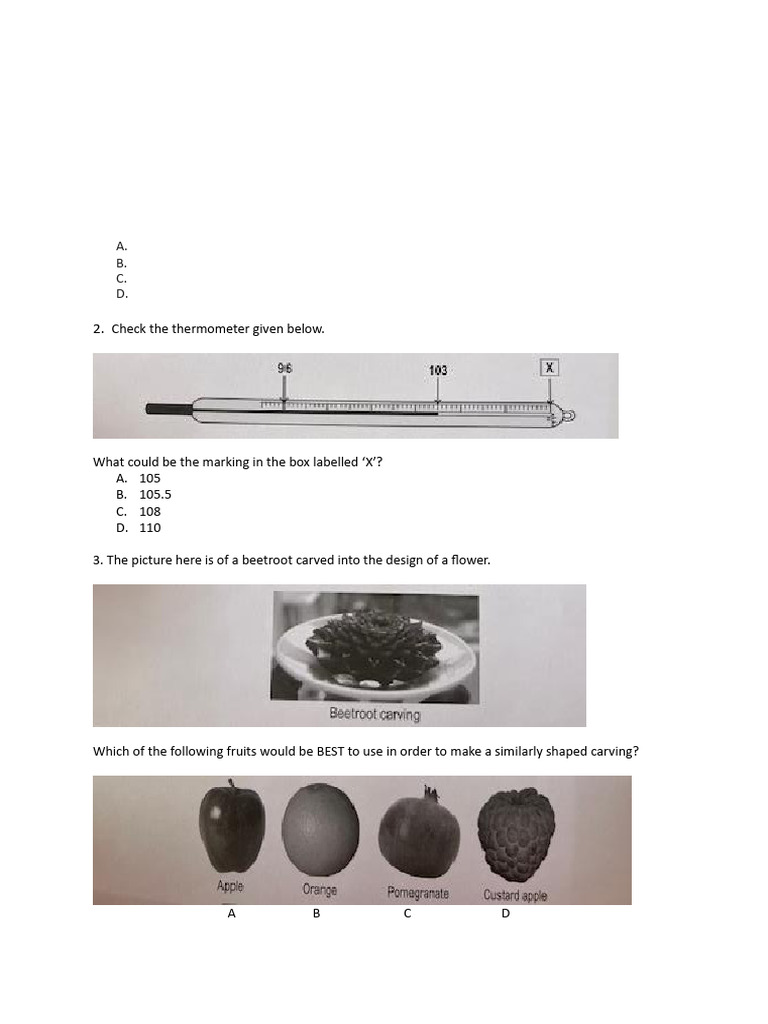 A.
B.
C.
D.

2. Check the thermometer given below.

96

103

X

What could be the marking in the box labelled 'X'?
A. 105
B. 105.5
C. 108
D. 110

3. The picture here is of a beetroot carved into the design of a flower.

Beetroot carving

Which of the following fruits would be BEST to use in order to make a similarly shaped carving?

Apple
Orange
Pomegranate
Custard apple

A
B
C
D